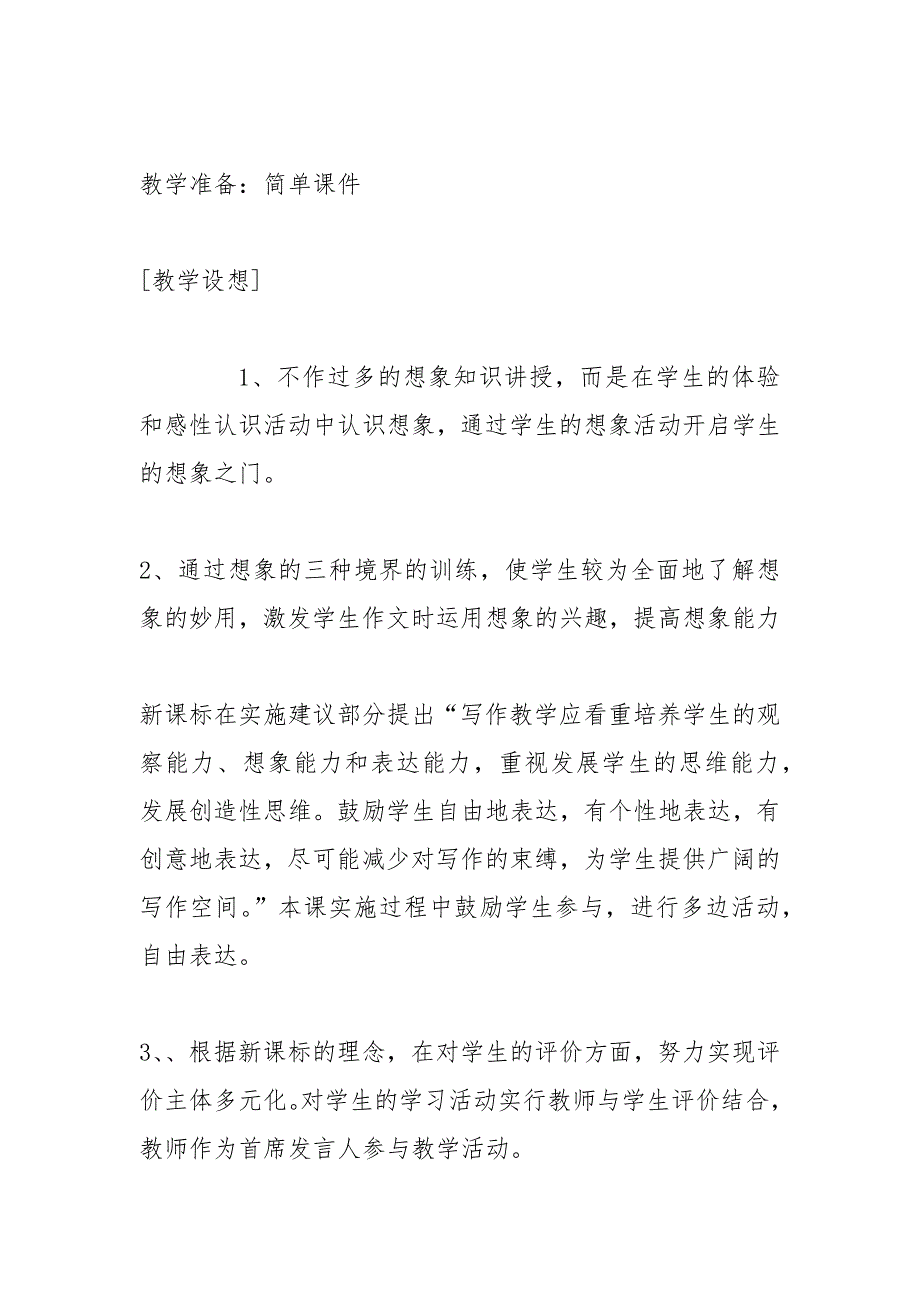 教学准备：简单课件

[教学设想]

1、不作过多的想象知识讲授，而是在学生的体验和感性认识活动中认识想象，通过学生的想象活动开启学生的想象之门。

2、通过想象的三种境界的训练，使学生较为全面地了解想象的妙用，激发学生作文时运用想象的兴趣，提高想象能力

新课标在实施建议部分提出“写作教学应看重培养学生的观察能力、想象能力和表达能力，重视发展学生的思维能力，发展创造性思维。鼓励学生自由地表达，有个性地表达，有创意地表达，尽可能减少对写作的束缚，为学生提供广阔的写作空间。”本课实施过程中鼓励学生参与，进行多边活动，自由表达。

3、、根据新课标的理念，在对学生的评价方面，努力实现评价主体多元化。对学生的学习活动实行教师与学生评价结合，教师作为首席发言人参与教学活动。